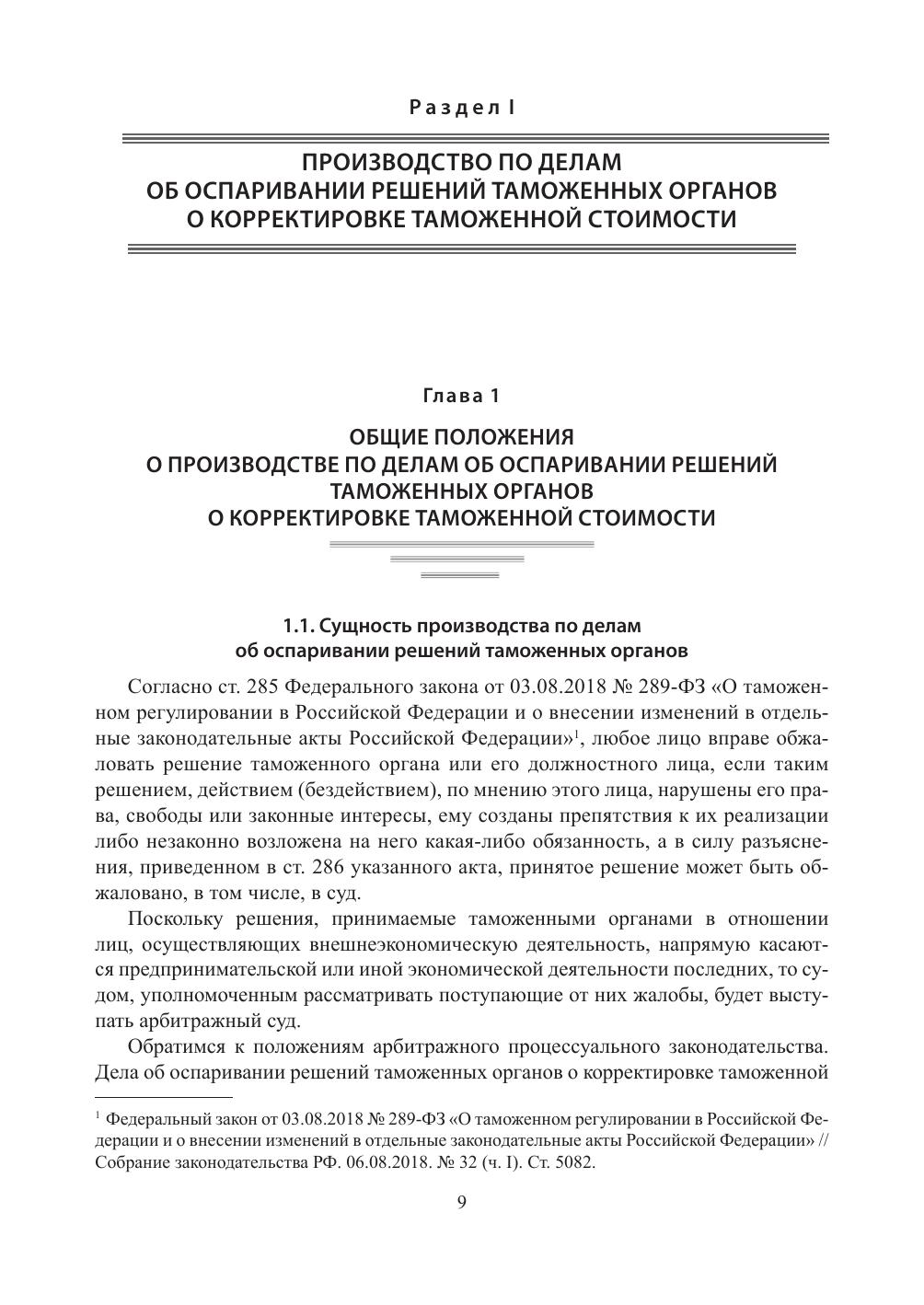 Раздел I

ПРОИЗВОДСТВО ПО ДЕЛАМ ОБ ОСПАРИВАНИИ РЕШЕНИЙ ТАМОЖЕННЫХ ОРГАНОВ О КОРРЕКТИРОВКЕ ТАМОЖЕННОЙ СТОИМОСТИ

Глава 1

ОБЩИЕ ПОЛОЖЕНИЯ О ПРОИЗВОДСТВЕ ПО ДЕЛАМ ОБ ОСПАРИВАНИИ РЕШЕНИЙ ТАМОЖЕННЫХ ОРГАНОВ О КОРРЕКТИРОВКЕ ТАМОЖЕННОЙ СТОИМОСТИ

1.1. Сущность производства по делам об оспаривании решений таможенных органов

Согласно ст. 285 Федерального закона от 03.08.2018 № 289-ФЗ «О таможенном регулировании в Российской Федерации и о внесении изменений в отдельные законодательные акты Российской Федерации»$^1$, любое лицо вправе обжаловать решение таможенного органа или его должностного лица, если таким решением, действием (бездействием), по мнению этого лица, нарушены его права, свободы или законные интересы, ему созданы препятствия к их реализации либо незаконно возложена на него какая-либо обязанность, а в силу разъяснения, приведенном в ст. 286 указанного акта, принятое решение может быть обжаловано, в том числе, в суд.

Поскольку решения, принимаемые таможенными органами в отношении лиц, осуществляющих внешнеэкономическую деятельность, напрямую касаются предпринимательской или иной экономической деятельности последних, то судом, уполномоченным рассматривать поступающие от них жалобы, будет выступать арбитражный суд.

Обратимся к положениям арбитражного процессуального законодательства. Дела об оспаривании решений таможенных органов о корректировке таможенной

$^1$ Федеральный закон от 03.08.2018 № 289-ФЗ «О таможенном регулировании в Российской Федерации и о внесении изменений в отдельные законодательные акты Российской Федерации» // Собрание законодательства РФ. 06.08.2018. № 32 (ч. I). Ст. 5082.

9